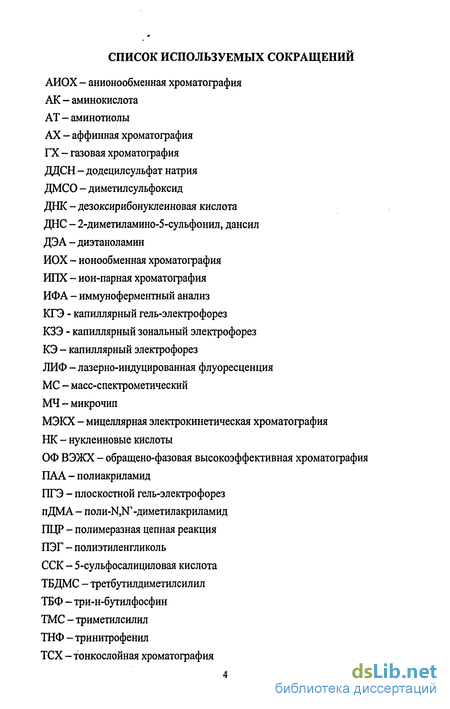 СПИСОК ИСПОЛЬЗУЕМЫХ СОКРАЩЕНИЙ

АИОХ – анионообменная хроматография
АК – аминокислота
АТ – аминотиолы
АХ – аффинная хроматография
ГХ – газовая хроматография
ДДСН – додецилсульфат натрия
ДМСО – диметилсульфоксид
ДНК – дезоксирибонуклеиновая кислота
ДНС – 2-диметиламино-5-сульфонил, дансил
ДЭА – диэтаноламин
ИОХ – ионообменная хроматография
ИПХ – ион-парная хроматография
ИФА – иммуноферментный анализ
КГЭ - капиллярный гель-электрофорез
КЗЭ - капиллярный зональный электрофорез
КЭ – капиллярный электрофорез
ЛИФ – лазерно-индуцированная флуоресценция
МС – масс-спектрометический
МЧ – микрочип
МЭКХ – мицеллярная электрокинетическая хроматография
НК – нуклеиновые кислоты
ОФ ВЭЖХ – обращено-фазовая высокоэффективная хроматография
ПАА – полиакриламид
ПГЭ – плоскостной гель-электрофорез
пДМА – поли-N,N`-диметилакриламид
ПЦР – полимеразная цепная реакция
ПЭГ – полиэтиленгликоль
ССК – 5-сульфосалициловая кислота
ТБДМС – третбутилдиметилсилил
ТБФ – три-н-бутилфосфин
ТМС – триметилсилил
ТНФ – тринитрофенил
ТСХ – тонкослойная хроматография

4

dsLib.net
библиотека диссертаций